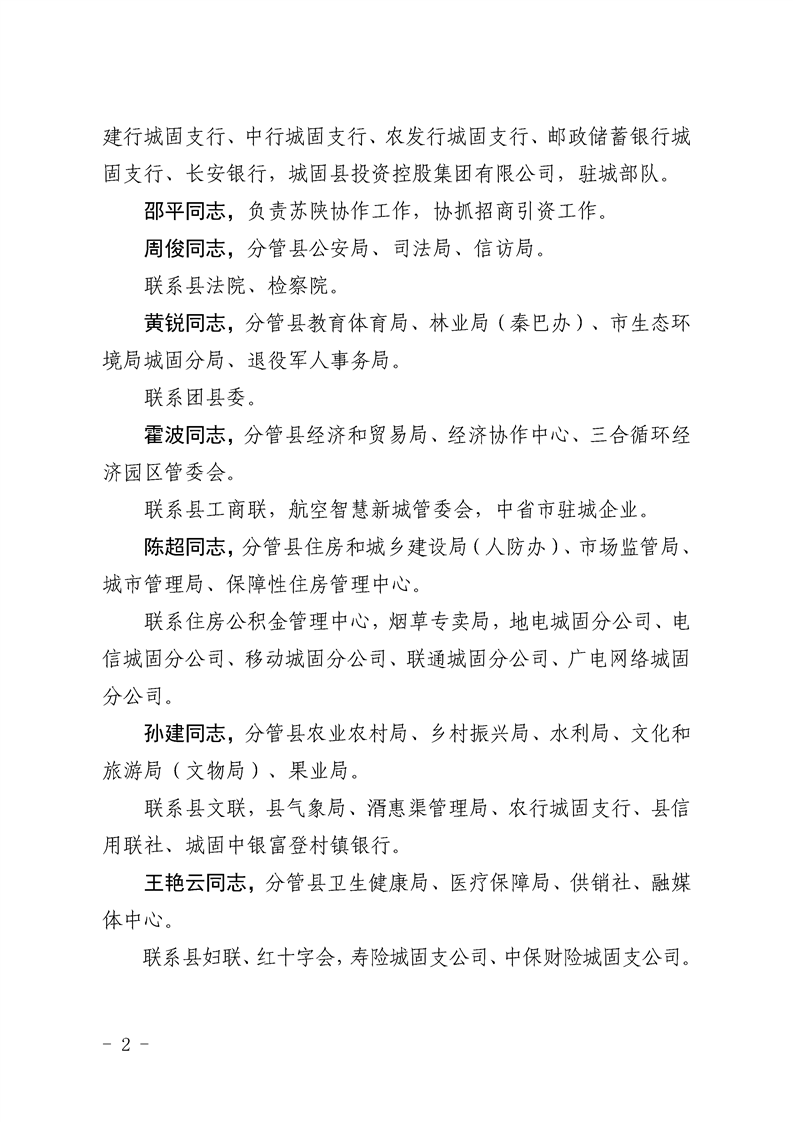 建行城固支行、中行城固支行、农发行城固支行、邮政储蓄银行城固支行、长安银行，城固县投资控股集团有限公司，驻城部队。

邵平同志，负责苏陕协作工作，协抓招商引资工作。

周俊同志，分管县公安局、司法局、信访局。

联系县法院、检察院。

黄锐同志，分管县教育体育局、林业局（秦巴办）、市生态环境局城固分局、退役军人事务局。

联系团县委。

霍波同志，分管县经济和贸易局、经济协作中心、三合循环经济园区管委会。

联系县工商联，航空智慧新城管委会，中省市驻城企业。

陈超同志，分管县住房和城乡建设局（人防办）、市场监管局、城市管理局、保障性住房管理中心。

联系住房公积金管理中心，烟草专卖局，地电城固分公司、电信城固分公司、移动城固分公司、联通城固分公司、广电网络城固分公司。

孙建同志，分管县农业农村局、乡村振兴局、水利局、文化和旅游局（文物局）、果业局。

联系县文联，县气象局、湑惠渠管理局、农行城固支行、县信用联社、城固中银富登村镇银行。

王艳云同志，分管县卫生健康局、医疗保障局、供销社、融媒体中心。

联系县妇联、红十字会，寿险城固支公司、中保财险城固支公司。

- 2 -